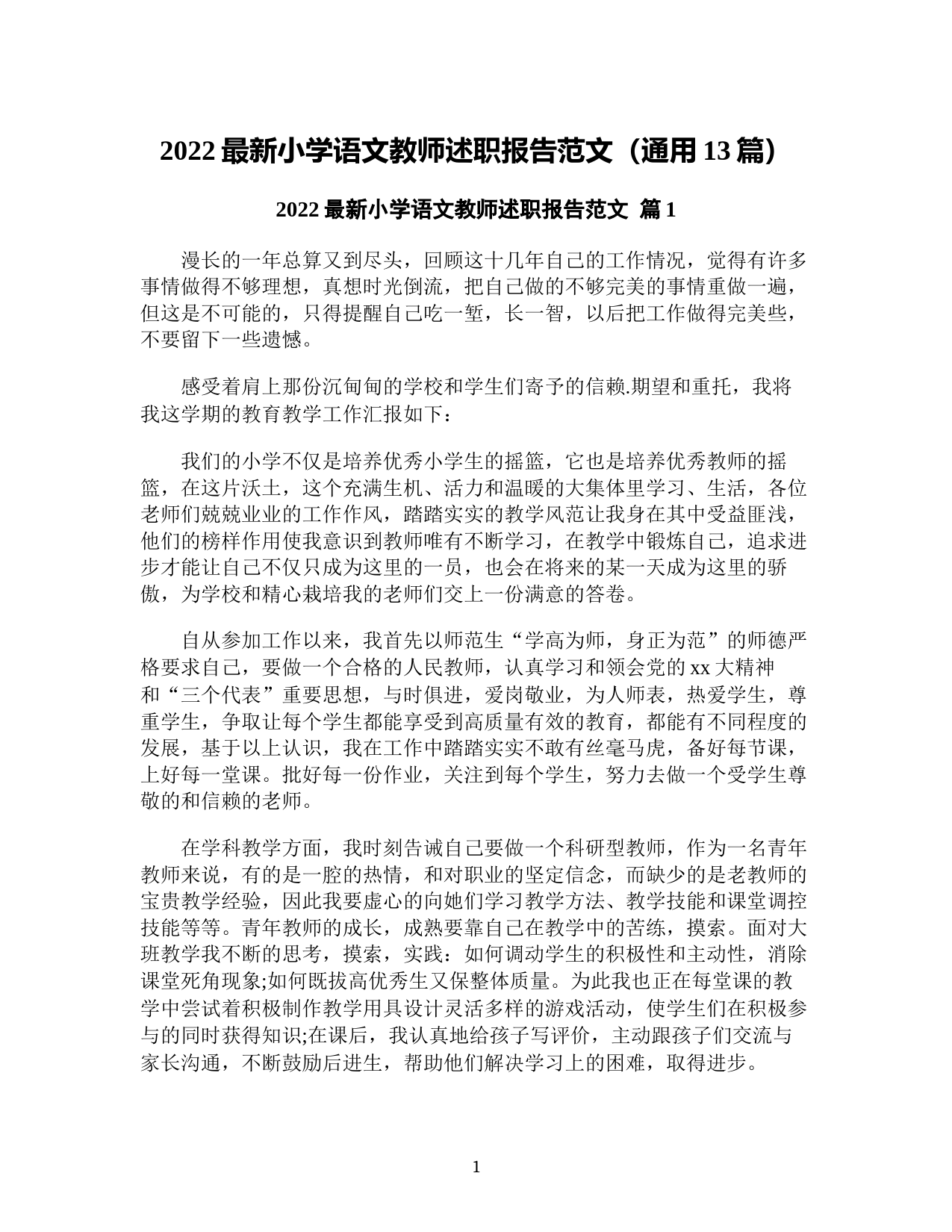 2022 最新小学语文教师述职报告范文（通用 13 篇）

2022 最新小学语文教师述职报告范文 篇 1

漫长的一年总算又到尽头，回顾这十几年自己的工作情况，觉得有许多事情做得不够理想，真想时光倒流，把自己做的不够完美的事情重做一遍，但这是不可能的，只得提醒自己吃一堑，长一智，以后把工作做得完美些，不要留下一些遗憾。

感受着肩上那份沉甸甸的学校和学生们寄予的信赖.期望和重托，我将我这学期的教育教学工作汇报如下：

我们的小学不仅是培养优秀小学生的摇篮，它也是培养优秀教师的摇篮，在这片沃土，这个充满生机、活力和温暖的大集体里学习、生活，各位老师们兢兢业业的工作作风，踏踏实实的教学风范让我身在其中受益匪浅，他们的榜样作用使我意识到教师唯有不断学习，在教学中锻炼自己，追求进步才能让自己不仅只成为这里的一员，也会在将来的某一天成为这里的骄傲，为学校和精心栽培我的老师们交上一份满意的答卷。

自从参加工作以来，我首先以师范生“学高为师，身正为范”的师德严格要求自己，要做一个合格的人民教师，认真学习和领会党的 xx 大精神和“三个代表”重要思想，与时俱进，爱岗敬业，为人师表，热爱学生，尊重学生，争取让每个学生都能享受到高质量有效的教育，都能有不同程度的发展，基于以上认识，我在工作中踏踏实实不敢有丝毫马虎，备好每节课，上好每一堂课。批好每一份作业，关注到每个学生，努力去做一个受学生尊敬的和信赖的老师。

在学科教学方面，我时刻告诫自己要做一个科研型教师，作为一名青年教师来说，有的是一腔的热情，和对职业的坚定信念，而缺少的是老教师的宝贵教学经验，因此我要虚心的向她们学习教学方法、教学技能和课堂调控技能等等。青年教师的成长，成熟要靠自己在教学中的苦练，摸索。面对大班教学我不断的思考，摸索，实践：如何调动学生的积极性和主动性，消除课堂死角现象;如何既拔高优秀生又保整体质量。为此我也正在每堂课的教学中尝试着积极制作教学用具设计灵活多样的游戏活动，使学生们在积极参与的同时获得知识;在课后，我认真地给孩子写评价，主动跟孩子们交流与家长沟通，不断鼓励后进生，帮助他们解决学习上的困难，取得进步。

1